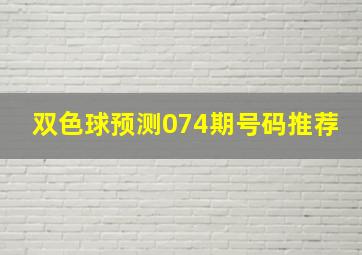 双色球预测074期号码推荐